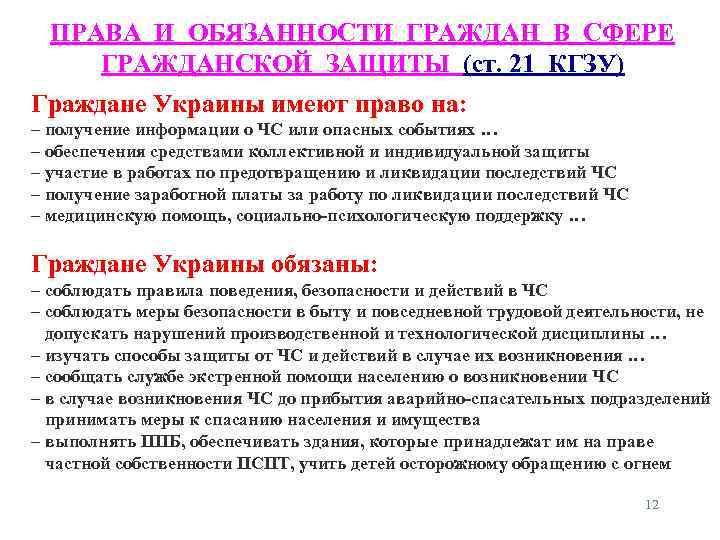 ПРАВА И ОБЯЗАННОСТИ ГРАЖДАН В СФЕРЕ ГРАЖДАНСКОЙ ЗАЩИТЫ (ст. 21 КГЗУ)

Граждане Украины имеют право на:
– получение информации о ЧС или опасных событиях …
– обеспечения средствами коллективной и индивидуальной защиты
– участие в работах по предотвращению и ликвидации последствий ЧС
– получение заработной платы за работу по ликвидации последствий ЧС
– медицинскую помощь, социально-психологическую поддержку …

Граждане Украины обязаны:
– соблюдать правила поведения, безопасности и действий в ЧС
– соблюдать меры безопасности в быту и повседневной трудовой деятельности, не допускать нарушений производственной и технологической дисциплины …
– изучать способы защиты от ЧС и действий в случае их возникновения …
– сообщать службе экстренной помощи населению о возникновении ЧС
– в случае возникновения ЧС до прибытия аварийно-спасательных подразделений принимать меры к спасанию населения и имущества
– выполнять ППБ, обеспечивать здания, которые принадлежат им на праве частной собственности ПСПТ, учить детей осторожному обращению с огнем

12